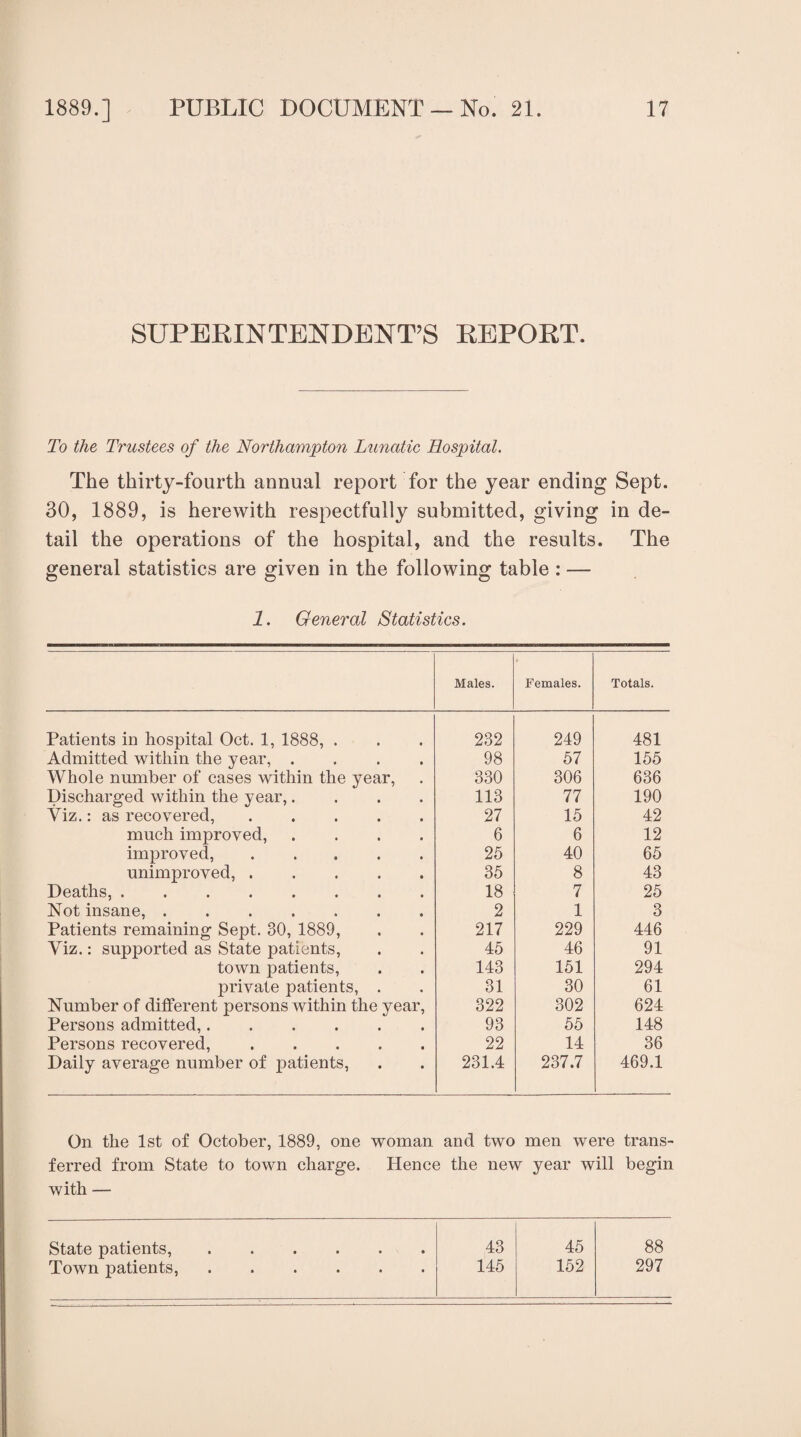 1889.] PUBLIC DOCUMENT — No. 21. 17

SUPERINTENDENT'S REPORT.

To the Trustees of the Northampton Lunatic Hospital.

The thirty-fourth annual report for the year ending Sept. 30, 1889, is herewith respectfully submitted, giving in detail the operations of the hospital, and the results. The general statistics are given in the following table : —

1. General Statistics.

| | Males. | Females. | Totals. |
|---|---|---|---|
| Patients in hospital Oct. 1, 1888, . . . | 232 | 249 | 481 |
| Admitted within the year, . . . . | 98 | 57 | 155 |
| Whole number of cases within the year, . | 330 | 306 | 636 |
| Discharged within the year, . . . . | 113 | 77 | 190 |
| Viz.: as recovered, . . . . . | 27 | 15 | 42 |
| much improved, . . . . | 6 | 6 | 12 |
| improved, . . . . . | 25 | 40 | 65 |
| unimproved, . . . . . | 35 | 8 | 43 |
| Deaths, . . . . . . . . | 18 | 7 | 25 |
| Not insane, . . . . . . . | 2 | 1 | 3 |
| Patients remaining Sept. 30, 1889, . . | 217 | 229 | 446 |
| Viz.: supported as State patients, . . | 45 | 46 | 91 |
| town patients, . . | 143 | 151 | 294 |
| private patients, . . | 31 | 30 | 61 |
| Number of different persons within the year, | 322 | 302 | 624 |
| Persons admitted, . . . . . . | 93 | 55 | 148 |
| Persons recovered, . . . . . | 22 | 14 | 36 |
| Daily average number of patients, . . | 231.4 | 237.7 | 469.1 |

On the 1st of October, 1889, one woman and two men were transferred from State to town charge. Hence the new year will begin with —

| | | | |
|---|---|---|---|
| State patients, . . . . . . . | 43 | 45 | 88 |
| Town patients, . . . . . . . | 145 | 152 | 297 |